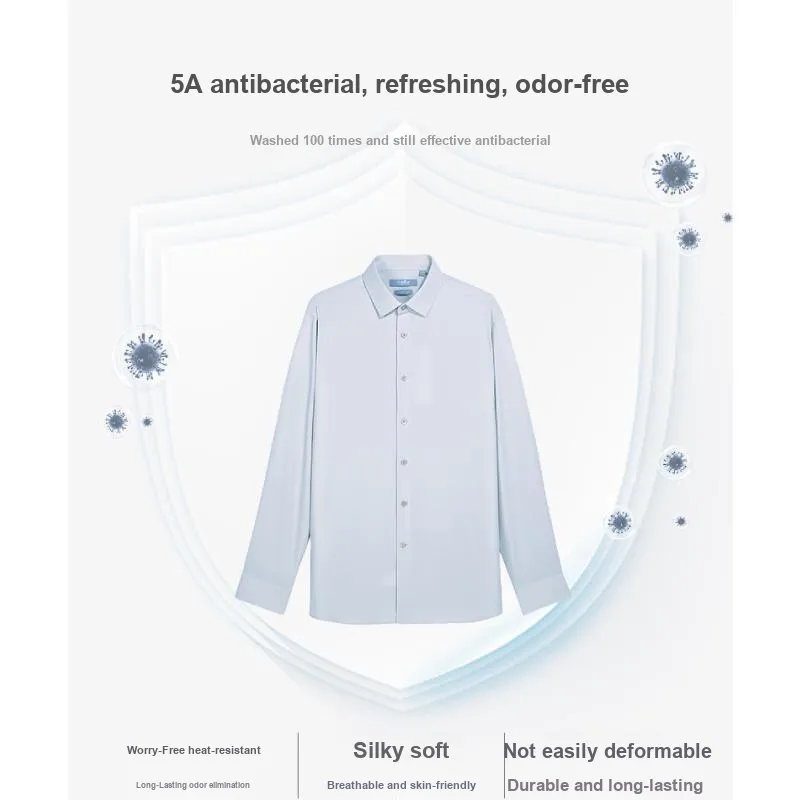 5A antibacterial, refreshing, odor-free

Washed 100 times and still effective antibacterial

Worry-Free heat-resistant

Long-Lasting odor elimination

Silky soft

Breathable and skin-friendly

Not easily deformable

Durable and long-lasting